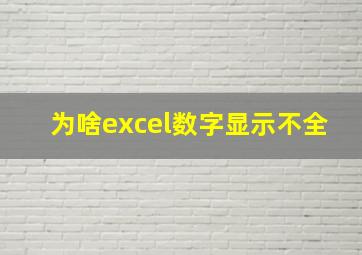 为啥excel数字显示不全